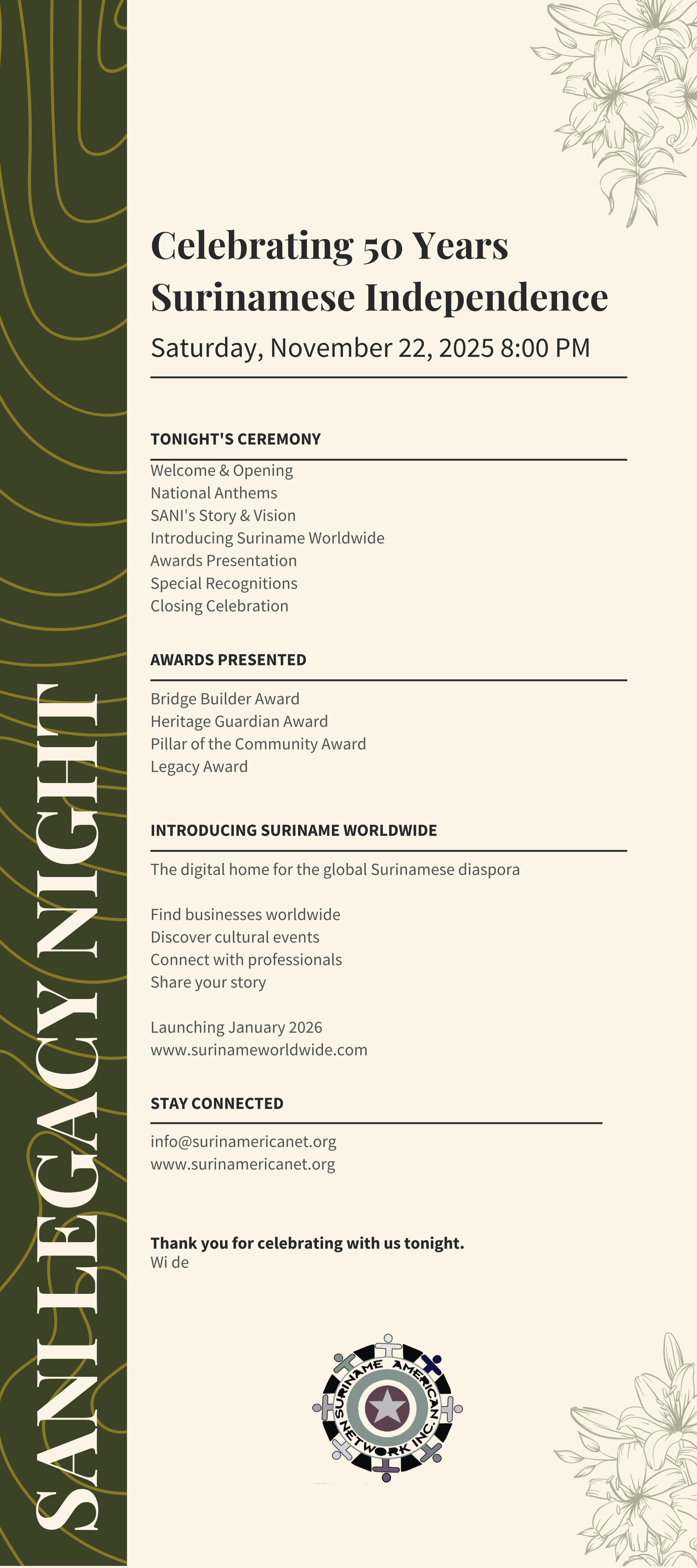 SANI LEGACY NIGHT

Celebrating 50 Years Surinamese Independence

Saturday, November 22, 2025 8:00 PM

TONIGHT'S CEREMONY

Welcome & Opening
National Anthems
SANI's Story & Vision
Introducing Suriname Worldwide
Awards Presentation
Special Recognitions
Closing Celebration

AWARDS PRESENTED

Bridge Builder Award
Heritage Guardian Award
Pillar of the Community Award
Legacy Award

INTRODUCING SURINAME WORLDWIDE

The digital home for the global Surinamese diaspora

Find businesses worldwide
Discover cultural events
Connect with professionals
Share your story

Launching January 2026
www.surinameworldwide.com

STAY CONNECTED

info@surinamericanet.org
www.surinamericanet.org

Thank you for celebrating with us tonight.
Wi de

SURINAME AMERICAN NETWORK INC.